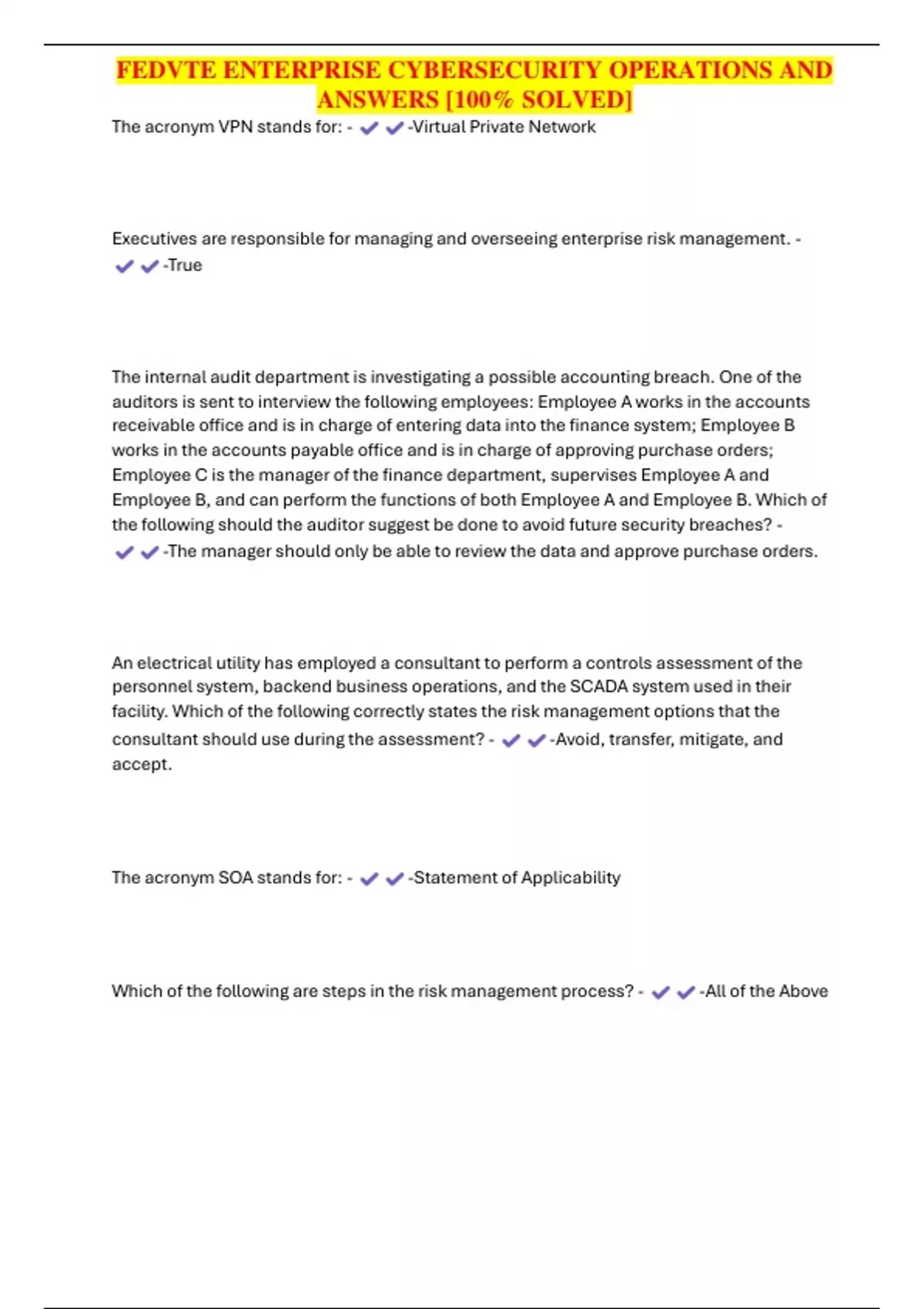 FEDVTE ENTERPRISE CYBERSECURITY OPERATIONS AND ANSWERS [100% SOLVED]

The acronym VPN stands for: - ✔✔-Virtual Private Network

Executives are responsible for managing and overseeing enterprise risk management. - ✔✔-True

The internal audit department is investigating a possible accounting breach. One of the auditors is sent to interview the following employees: Employee A works in the accounts receivable office and is in charge of entering data into the finance system; Employee B works in the accounts payable office and is in charge of approving purchase orders; Employee C is the manager of the finance department, supervises Employee A and Employee B, and can perform the functions of both Employee A and Employee B. Which of the following should the auditor suggest be done to avoid future security breaches? - ✔✔-The manager should only be able to review the data and approve purchase orders.

An electrical utility has employed a consultant to perform a controls assessment of the personnel system, backend business operations, and the SCADA system used in their facility. Which of the following correctly states the risk management options that the consultant should use during the assessment? - ✔✔-Avoid, transfer, mitigate, and accept.

The acronym SOA stands for: - ✔✔-Statement of Applicability

Which of the following are steps in the risk management process? - ✔✔-All of the Above